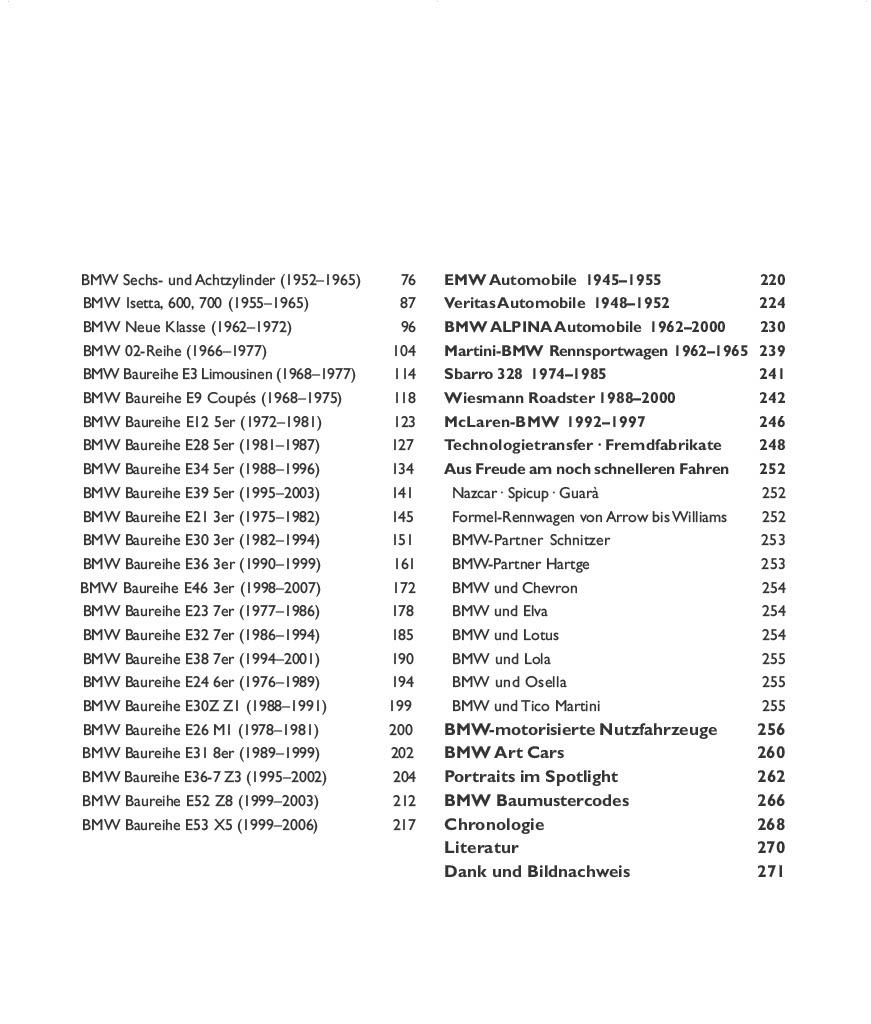 BMW Sechs- und Achtzylinder (1952–1965) 76
BMW Isetta, 600, 700 (1955–1965) 87
BMW Neue Klasse (1962–1972) 96
BMW 02-Reihe (1966–1977) 104
BMW Baureihe E3 Limousinen (1968–1977) 114
BMW Baureihe E9 Coupés (1968–1975) 118
BMW Baureihe E12 5er (1972–1981) 123
BMW Baureihe E28 5er (1981–1987) 127
BMW Baureihe E34 5er (1988–1996) 134
BMW Baureihe E39 5er (1995–2003) 141
BMW Baureihe E21 3er (1975–1982) 145
BMW Baureihe E30 3er (1982–1994) 151
BMW Baureihe E36 3er (1990–1999) 161
BMW Baureihe E46 3er (1998–2007) 172
BMW Baureihe E23 7er (1977–1986) 178
BMW Baureihe E32 7er (1986–1994) 185
BMW Baureihe E38 7er (1994–2001) 190
BMW Baureihe E24 6er (1976–1989) 194
BMW Baureihe E30Z Z1 (1988–1991) 199
BMW Baureihe E26 M1 (1978–1981) 200
BMW Baureihe E31 8er (1989–1999) 202
BMW Baureihe E36-7 Z3 (1995–2002) 204
BMW Baureihe E52 Z8 (1999–2003) 212
BMW Baureihe E53 X5 (1999–2006) 217

EMW Automobile 1945–1955 220
Veritas Automobile 1948–1952 224
BMW ALPINA Automobile 1962–2000 230
Martini-BMW Rennsportwagen 1962–1965 239
Sbarro 328 1974–1985 241
Wiesmann Roadster 1988–2000 242
McLaren-BMW 1992–1997 246
Technologietransfer · Fremdfabrikate 248
Aus Freude am noch schnelleren Fahren 252
Nazcar · Spicup · Guarà 252
Formel-Rennwagen von Arrow bis Williams 252
BMW-Partner Schnitzer 253
BMW-Partner Hartge 253
BMW und Chevron 254
BMW und Elva 254
BMW und Lotus 254
BMW und Lola 255
BMW und Osella 255
BMW und Tico Martini 255
BMW-motorisierte Nutzfahrzeuge 256
BMW Art Cars 260
Portraits im Spotlight 262
BMW Baumustercodes 266
Chronologie 268
Literatur 270
Dank und Bildnachweis 271